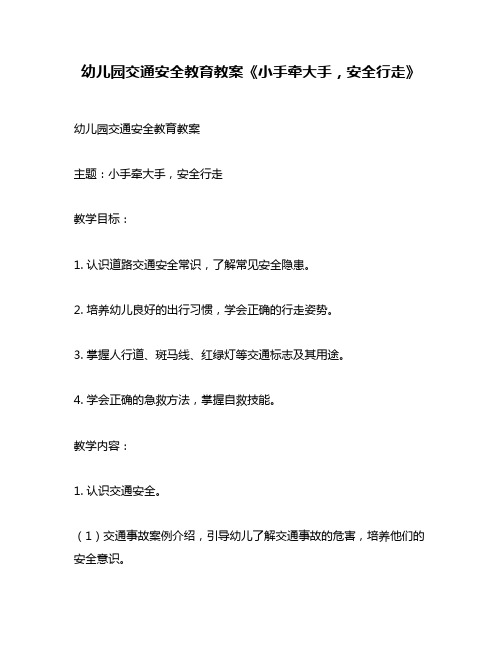 幼儿园交通安全教育教案《小手牵大手，安全行走》

幼儿园交通安全教育教案

主题：小手牵大手，安全行走

教学目标：

1. 认识道路交通安全常识，了解常见安全隐患。

2. 培养幼儿良好的出行习惯，学会正确的行走姿势。

3. 掌握人行道、斑马线、红绿灯等交通标志及其用途。

4. 学会正确的急救方法，掌握自救技能。

教学内容：

1. 认识交通安全。

（1）交通事故案例介绍，引导幼儿了解交通事故的危害，培养他们的安全意识。